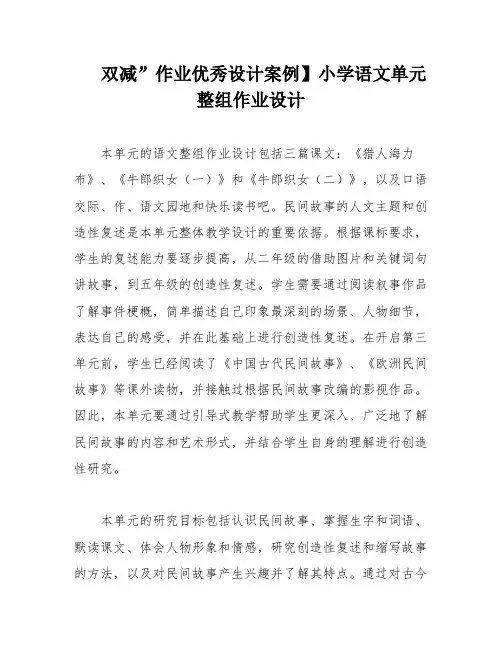 双减”作业优秀设计案例】小学语文单元整组作业设计

本单元的语文整组作业设计包括三篇课文：《猎人海力布》、《牛郎织女（一）》和《牛郎织女（二）》，以及口语交际、作、语文园地和快乐读书吧。民间故事的人文主题和创造性复述是本单元整体教学设计的重要依据。根据课标要求，学生的复述能力要逐步提高，从二年级的借助图片和关键词句讲故事，到五年级的创造性复述。学生需要通过阅读叙事作品了解事件梗概，简单描述自己印象最深刻的场景、人物细节，表达自己的感受，并在此基础上进行创造性复述。在开启第三单元前，学生已经阅读了《中国古代民间故事》、《欧洲民间故事》等课外读物，并接触过根据民间故事改编的影视作品。因此，本单元要通过引导式教学帮助学生更深入、广泛地了解民间故事的内容和艺术形式，并结合学生自身的理解进行创造性研究。

本单元的研究目标包括认识民间故事、掌握生字和词语、默读课文、体会人物形象和情感，研究创造性复述和缩写故事的方法，以及对民间故事产生兴趣并了解其特点。通过对古今